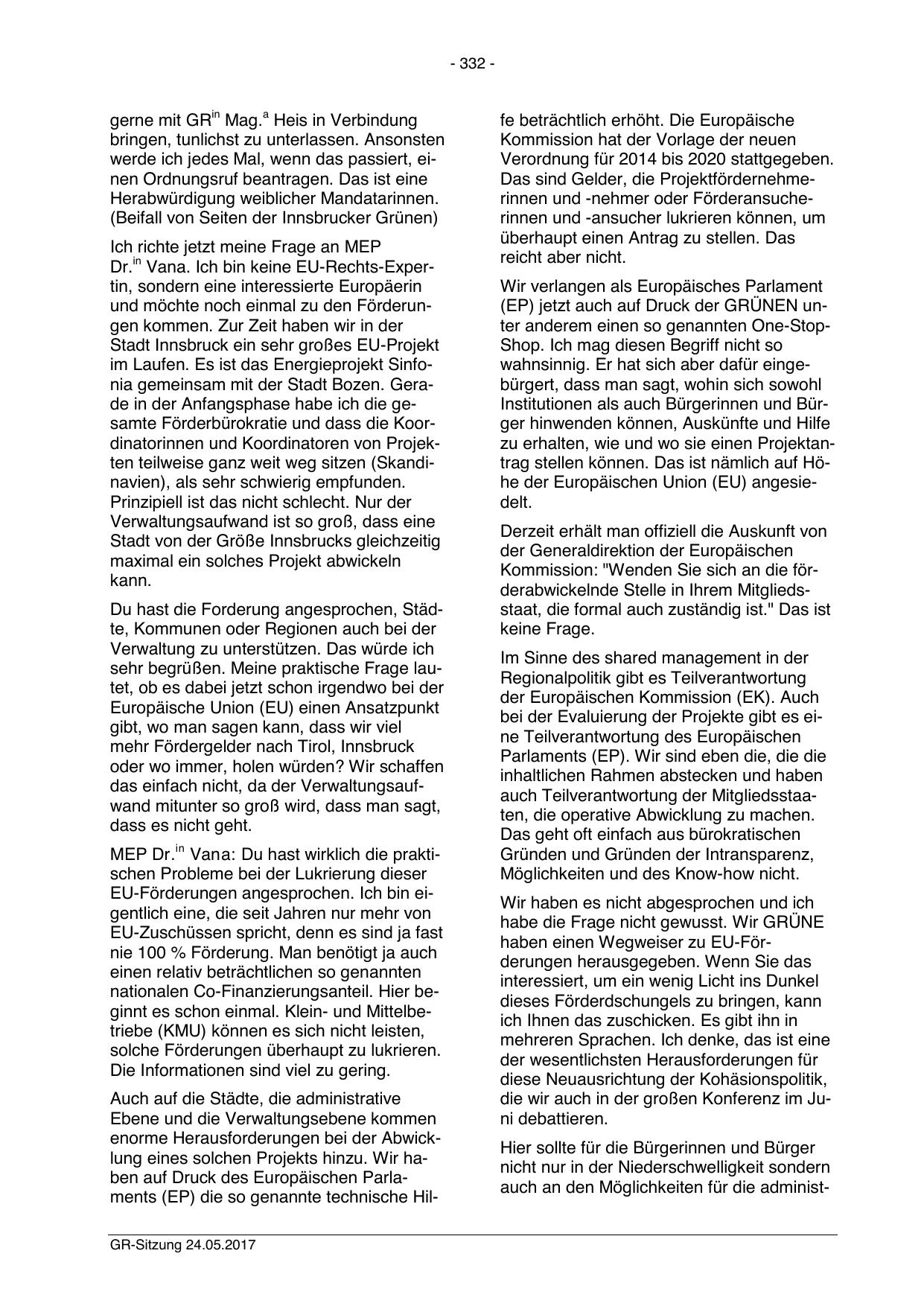 - 332 -

gerne mit GR$^{in}$ Mag.$^{a}$ Heis in Verbindung bringen, tunlichst zu unterlassen. Ansonsten werde ich jedes Mal, wenn das passiert, einen Ordnungsruf beantragen. Das ist eine Herabwürdigung weiblicher Mandatarinnen. (Beifall von Seiten der Innsbrucker Grünen)

Ich richte jetzt meine Frage an MEP Dr.$^{in}$ Vana. Ich bin keine EU-Rechts-Expertin, sondern eine interessierte Europäerin und möchte noch einmal zu den Förderungen kommen. Zur Zeit haben wir in der Stadt Innsbruck ein sehr großes EU-Projekt im Laufen. Es ist das Energieprojekt Sinfonia gemeinsam mit der Stadt Bozen. Gerade in der Anfangsphase habe ich die gesamte Förderbürokratie und dass die Koordinatorinnen und Koordinatoren von Projekten teilweise ganz weit weg sitzen (Skandinavien), als sehr schwierig empfunden. Prinzipiell ist das nicht schlecht. Nur der Verwaltungsaufwand ist so groß, dass eine Stadt von der Größe Innsbrucks gleichzeitig maximal ein solches Projekt abwickeln kann.

Du hast die Forderung angesprochen, Städte, Kommunen oder Regionen auch bei der Verwaltung zu unterstützen. Das würde ich sehr begrüßen. Meine praktische Frage lautet, ob es dabei jetzt schon irgendwo bei der Europäische Union (EU) einen Ansatzpunkt gibt, wo man sagen kann, dass wir viel mehr Fördergelder nach Tirol, Innsbruck oder wo immer, holen würden? Wir schaffen das einfach nicht, da der Verwaltungsaufwand mitunter so groß wird, dass man sagt, dass es nicht geht.

MEP Dr.$^{in}$ Vana: Du hast wirklich die praktischen Probleme bei der Lukrierung dieser EU-Förderungen angesprochen. Ich bin eigentlich eine, die seit Jahren nur mehr von EU-Zuschüssen spricht, denn es sind ja fast nie 100 % Förderung. Man benötigt ja auch einen relativ beträchtlichen so genannten nationalen Co-Finanzierungsanteil. Hier beginnt es schon einmal. Klein- und Mittelbetriebe (KMU) können es sich nicht leisten, solche Förderungen überhaupt zu lukrieren. Die Informationen sind viel zu gering.

Auch auf die Städte, die administrative Ebene und die Verwaltungsebene kommen enorme Herausforderungen bei der Abwicklung eines solchen Projekts hinzu. Wir haben auf Druck des Europäischen Parlaments (EP) die so genannte technische Hilfe beträchtlich erhöht. Die Europäische Kommission hat der Vorlage der neuen Verordnung für 2014 bis 2020 stattgegeben. Das sind Gelder, die Projektfördernehmerinnen und -nehmer oder Förderansucherinnen und -ansucher lukrieren können, um überhaupt einen Antrag zu stellen. Das reicht aber nicht.

Wir verlangen als Europäisches Parlament (EP) jetzt auch auf Druck der GRÜNEN unter anderem einen so genannten One-Stop-Shop. Ich mag diesen Begriff nicht so wahnsinnig. Er hat sich aber dafür eingebürgert, dass man sagt, wohin sich sowohl Institutionen als auch Bürgerinnen und Bürger hinwenden können, Auskünfte und Hilfe zu erhalten, wie und wo sie einen Projektantrag stellen können. Das ist nämlich auf Höhe der Europäischen Union (EU) angesiedelt.

Derzeit erhält man offiziell die Auskunft von der Generaldirektion der Europäischen Kommission: "Wenden Sie sich an die förderabwickelnde Stelle in Ihrem Mitgliedsstaat, die formal auch zuständig ist." Das ist keine Frage.

Im Sinne des shared management in der Regionalpolitik gibt es Teilverantwortung der Europäischen Kommission (EK). Auch bei der Evaluierung der Projekte gibt es eine Teilverantwortung des Europäischen Parlaments (EP). Wir sind eben die, die die inhaltlichen Rahmen abstecken und haben auch Teilverantwortung der Mitgliedsstaaten, die operative Abwicklung zu machen. Das geht oft einfach aus bürokratischen Gründen und Gründen der Intransparenz, Möglichkeiten und des Know-how nicht.

Wir haben es nicht abgesprochen und ich habe die Frage nicht gewusst. Wir GRÜNE haben einen Wegweiser zu EU-Förderungen herausgegeben. Wenn Sie das interessiert, um ein wenig Licht ins Dunkel dieses Förderdschungels zu bringen, kann ich Ihnen das zuschicken. Es gibt ihn in mehreren Sprachen. Ich denke, das ist eine der wesentlichsten Herausforderungen für diese Neuausrichtung der Kohäsionspolitik, die wir auch in der großen Konferenz im Juni debattieren.

Hier sollte für die Bürgerinnen und Bürger nicht nur in der Niederschwelligkeit sondern auch an den Möglichkeiten für die administ-

GR-Sitzung 24.05.2017